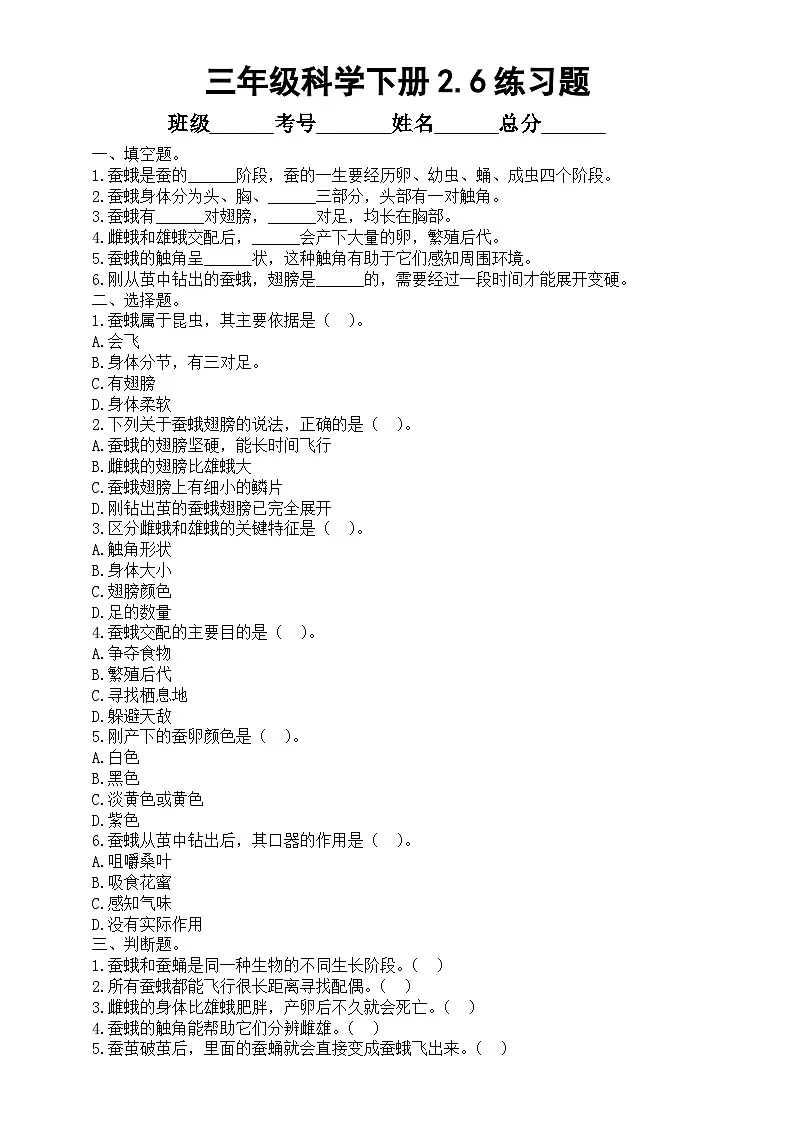 三年级科学下册 2.6 练习题

班级______考号_______姓名______总分______

一、填空题。
1.蚕蛾是蚕的______阶段，蚕的一生要经历卵、幼虫、蛹、成虫四个阶段。
2.蚕蛾身体分为头、胸、______三部分，头部有一对触角。
3.蚕蛾有______对翅膀，______对足，均长在胸部。
4.雌蛾和雄蛾交配后，______会产下大量的卵，繁殖后代。
5.蚕蛾的触角呈______状，这种触角有助于它们感知周围环境。
6.刚从茧中钻出的蚕蛾，翅膀是______的，需要经过一段时间才能展开变硬。
二、选择题。
1.蚕蛾属于昆虫，其主要依据是（ ）。
A.会飞
B.身体分节，有三对足。
C.有翅膀
D.身体柔软
2.下列关于蚕蛾翅膀的说法，正确的是（ ）。
A.蚕蛾的翅膀坚硬，能长时间飞行
B.雌蛾的翅膀比雄蛾大
C.蚕蛾翅膀上有细小的鳞片
D.刚钻出茧的蚕蛾翅膀已完全展开
3.区分雌蛾和雄蛾的关键特征是（ ）。
A.触角形状
B.身体大小
C.翅膀颜色
D.足的数量
4.蚕蛾交配的主要目的是（ ）。
A.争夺食物
B.繁殖后代
C.寻找栖息地
D.躲避天敌
5.刚产下的蚕卵颜色是（ ）。
A.白色
B.黑色
C.淡黄色或黄色
D.紫色
6.蚕蛾从茧中钻出后，其口器的作用是（ ）。
A.咀嚼桑叶
B.吸食花蜜
C.感知气味
D.没有实际作用
三、判断题。
1.蚕蛾和蚕蛹是同一种生物的不同生长阶段。（ ）
2.所有蚕蛾都能飞行很长距离寻找配偶。（ ）
3.雌蛾的身体比雄蛾肥胖，产卵后不久就会死亡。（ ）
4.蚕蛾的触角能帮助它们分辨雌雄。（ ）
5.蚕茧破茧后，里面的蚕蛹就会直接变成蚕蛾飞出来。（ ）